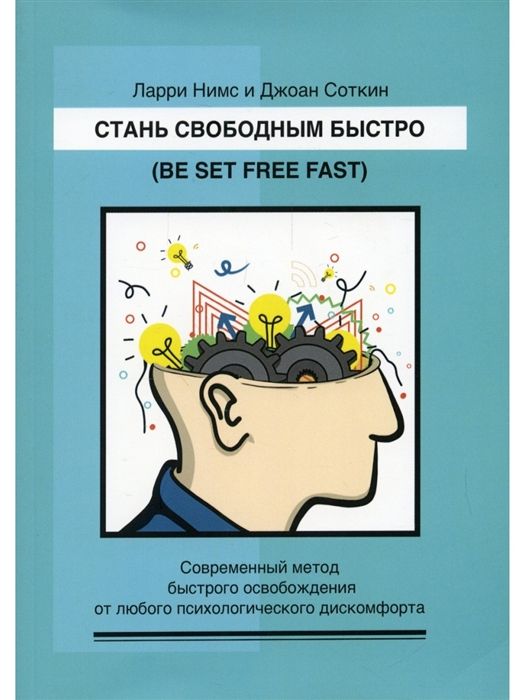 Ларри Нимс и Джоан Соткин

СТАНЬ СВОБОДНЫМ БЫСТРО

(BE SET FREE FAST)

Современный метод быстрого освобождения от любого психологического дискомфорта